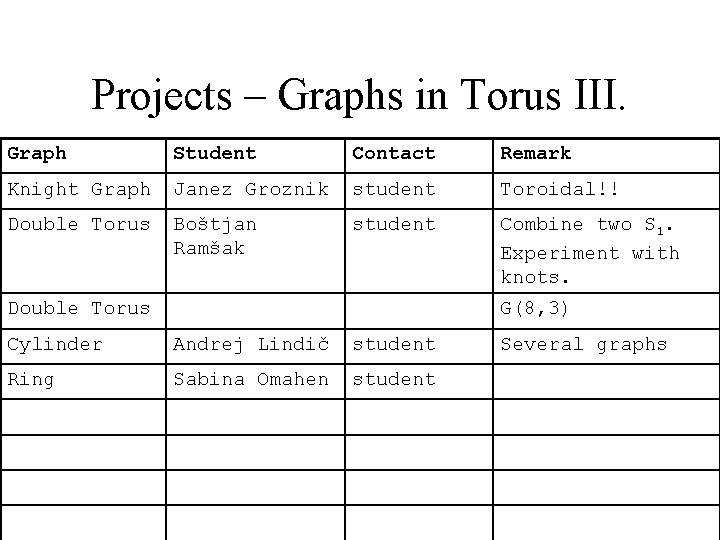 Projects – Graphs in Torus III.

| Graph | Student | Contact | Remark |
|---|---|---|---|
| Knight Graph | Janez Groznik | student | Toroidal!! |
| Double Torus | Boštjan Ramšak | student | Combine two $S_1$. Experiment with knots. |
| Double Torus | | | G(8,3) |
| Cylinder | Andrej Lindič | student | Several graphs |
| Ring | Sabina Omahen | student | |
| | | | |
| | | | |
| | | | |
| | | | |